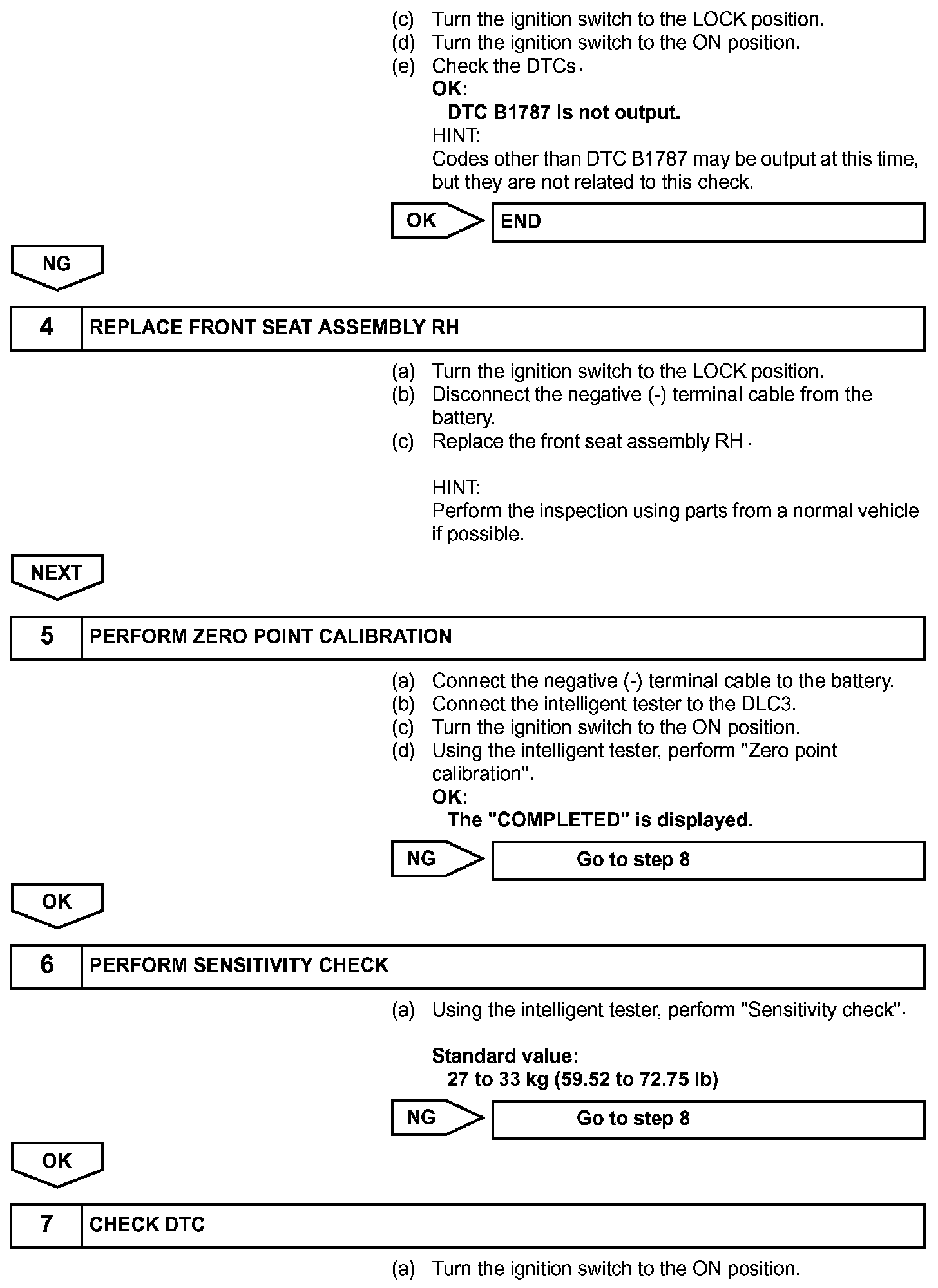 (c) Turn the ignition switch to the LOCK position.
(d) Turn the ignition switch to the ON position.
(e) Check the DTCs.
OK:
DTC B1787 is not output.
HINT:
Codes other than DTC B1787 may be output at this time, but they are not related to this check.

OK

END

NG

4 REPLACE FRONT SEAT ASSEMBLY RH

(a) Turn the ignition switch to the LOCK position.
(b) Disconnect the negative (-) terminal cable from the battery.
(c) Replace the front seat assembly RH.

HINT:
Perform the inspection using parts from a normal vehicle if possible.

NEXT

5 PERFORM ZERO POINT CALIBRATION

(a) Connect the negative (-) terminal cable to the battery.
(b) Connect the intelligent tester to the DLC3.
(c) Turn the ignition switch to the ON position.
(d) Using the intelligent tester, perform "Zero point calibration".
OK:
The "COMPLETED" is displayed.

NG

Go to step 8

OK

6 PERFORM SENSITIVITY CHECK

(a) Using the intelligent tester, perform "Sensitivity check".

Standard value:
27 to 33 kg (59.52 to 72.75 lb)

NG

Go to step 8

OK

7 CHECK DTC

(a) Turn the ignition switch to the ON position.